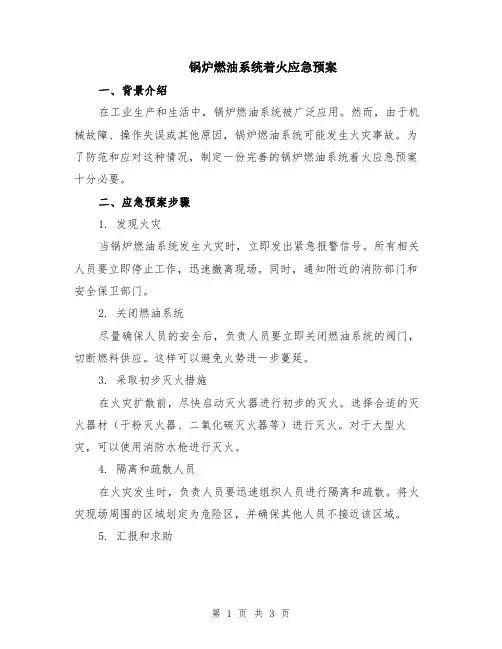 锅炉燃油系统着火应急预案

一、背景介绍

在工业生产和生活中，锅炉燃油系统被广泛应用。然而，由于机械故障、操作失误或其他原因，锅炉燃油系统可能发生火灾事故。为了防范和应对这种情况，制定一份完善的锅炉燃油系统着火应急预案十分必要。

二、应急预案步骤

1. 发现火灾

当锅炉燃油系统发生火灾时，立即发出紧急报警信号。所有相关人员要立即停止工作，迅速撤离现场。同时，通知附近的消防部门和安全保卫部门。

2. 关闭燃油系统

尽量确保人员的安全后，负责人员要立即关闭燃油系统的阀门，切断燃料供应。这样可以避免火势进一步蔓延。

3. 采取初步灭火措施

在火灾扩散前，尽快启动灭火器进行初步的灭火。选择合适的灭火器材（干粉灭火器、二氧化碳灭火器等）进行灭火。对于大型火灾，可以使用消防水枪进行灭火。

4. 隔离和疏散人员

在火灾发生时，负责人员要迅速组织人员进行隔离和疏散。将火灾现场周围的区域划定为危险区，并确保其他人员不接近该区域。

5. 汇报和求助

第 1 页 共 3 页